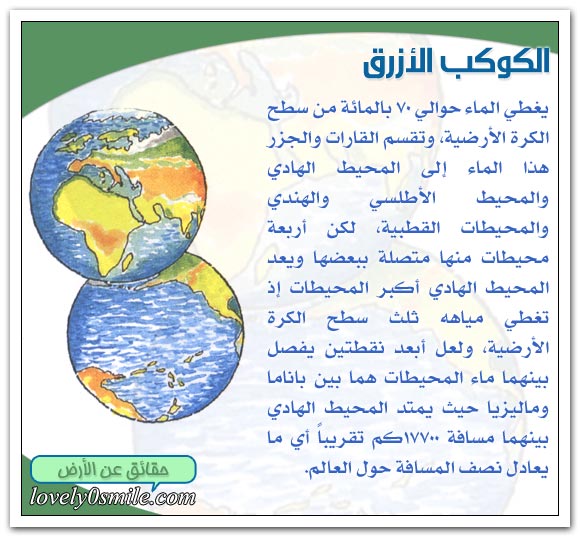 الكوكب الأزرق

يغطي الماء حوالي ٧٠ بالمائة من سطح الكرة الأرضية، وتقسم القارات والجزر هذا الماء إلى المحيط الهادي والمحيط الأطلسي والهندي والمحيطات القطبية، لكن أربعة محيطات منها متصلة ببعضها ويعد المحيط الهادي أكبر المحيطات إذ تغطي مياهه ثلث سطح الكرة الأرضية، ولعل أبعد نقطتين يفصل بينهما ماء المحيطات هما بين باناما وماليزيا حيث يمتد المحيط الهادي بينهما مسافة ١٧٧٠٠كم تقريباً أي ما يعادل نصف المسافة حول العالم.

حقائق عن الأرض

lovely0smile.com